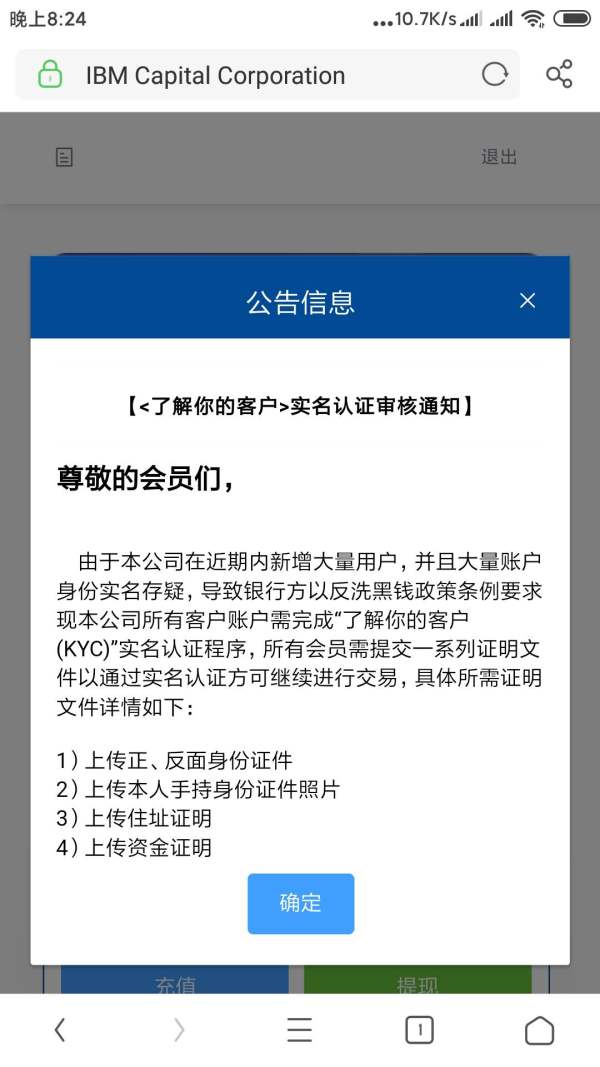 晚上8:24 ...10.7K/s

IBM Capital Corporation

退出

公告信息 ×

【<了解你的客户>实名认证审核通知】

尊敬的会员们，

由于本公司在近期内新增大量用户，并且大量账户身份实名存疑，导致银行方以反洗黑钱政策条例要求现本公司所有客户账户需完成“了解你的客户(KYC)”实名认证程序，所有会员需提交一系列证明文件以通过实名认证方可继续进行交易，具体所需证明文件详情如下：

1）上传正、反面身份证件
2）上传本人手持身份证件照片
3）上传住址证明
4）上传资金证明

确定

充值 提现

1